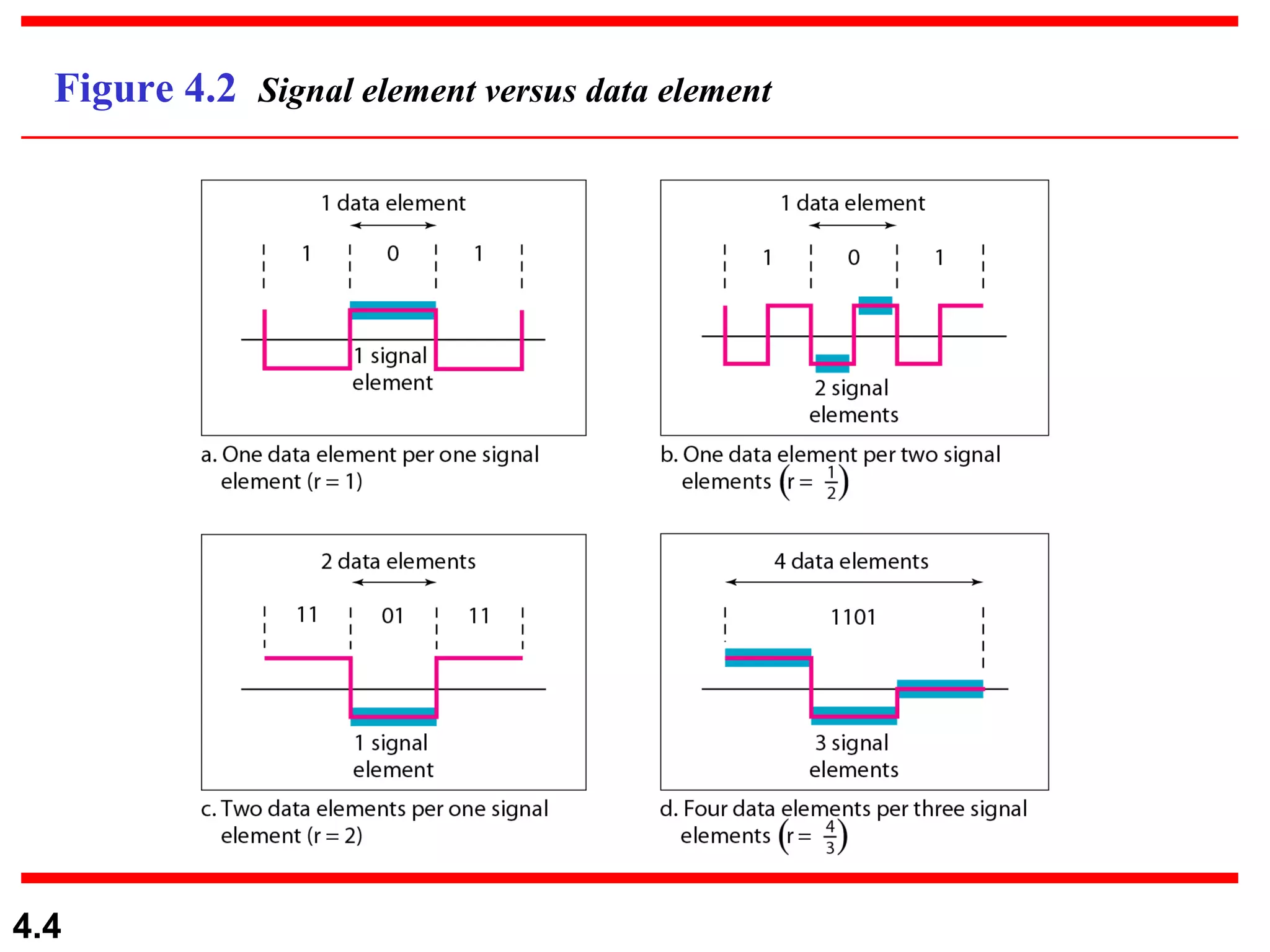 Figure 4.2 Signal element versus data element

1 data element

1 0 1

1 signal element

a. One data element per one signal element (r = 1)

1 data element

1 0 1

2 signal elements

b. One data element per two signal elements $\left(r = \frac{1}{2}\right)$

2 data elements

11 01 11

1 signal element

c. Two data elements per one signal element (r = 2)

4 data elements

1101

3 signal elements

d. Four data elements per three signal elements $\left(r = \frac{4}{3}\right)$

4.4